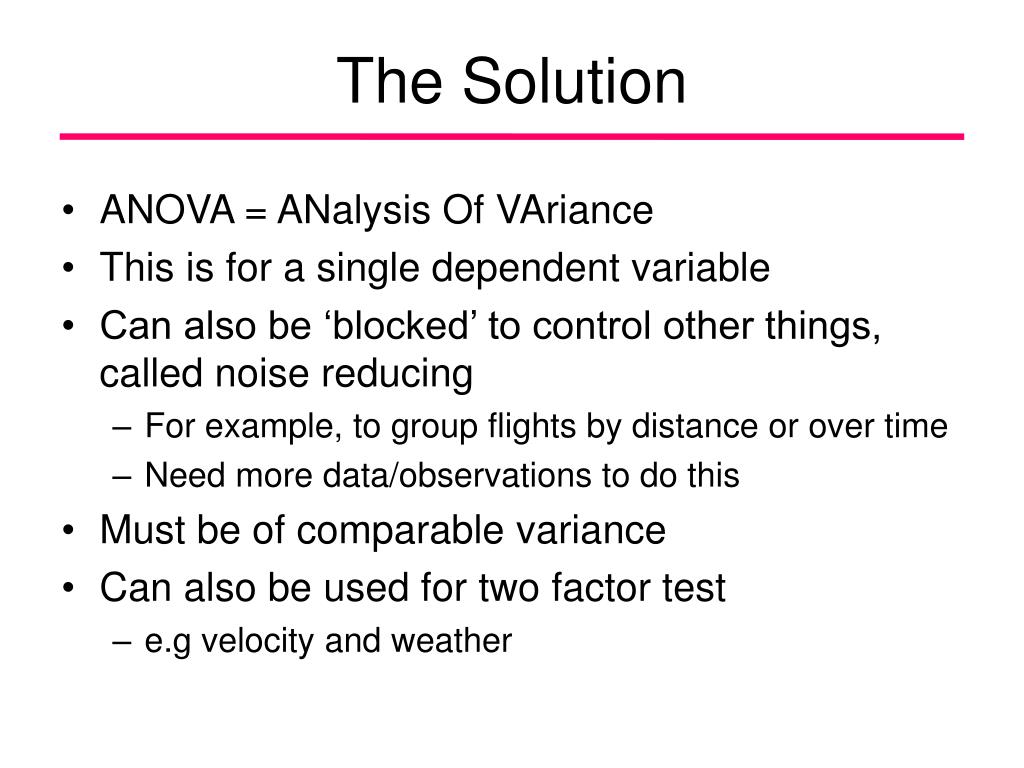 The Solution

• ANOVA = ANalysis Of VAriance
• This is for a single dependent variable
• Can also be ‘blocked’ to control other things, called noise reducing
– For example, to group flights by distance or over time
– Need more data/observations to do this
• Must be of comparable variance
• Can also be used for two factor test
– e.g velocity and weather